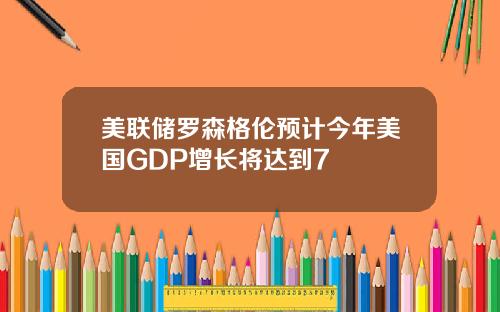 美联储罗森格伦预计今年美国GDP增长将达到7